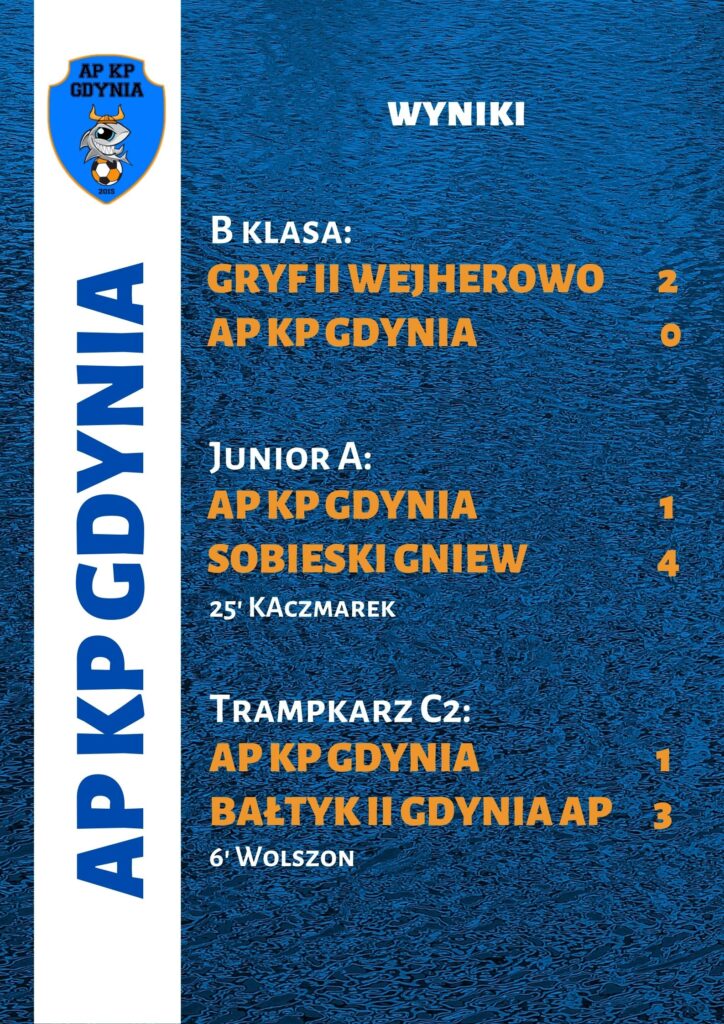 AP KP GDYNIA
2015

AP KP GDYNIA

WYNIKI

B klasa:
GRYF II WEJHEROWO 2
AP KP GDYNIA 0

Junior A:
AP KP GDYNIA 1
SOBIESKI GNIEW 4
25' KAczmarek

Trampkarz C2:
AP KP GDYNIA 1
BAŁTYK II GDYNIA AP 3
6' Wolszon